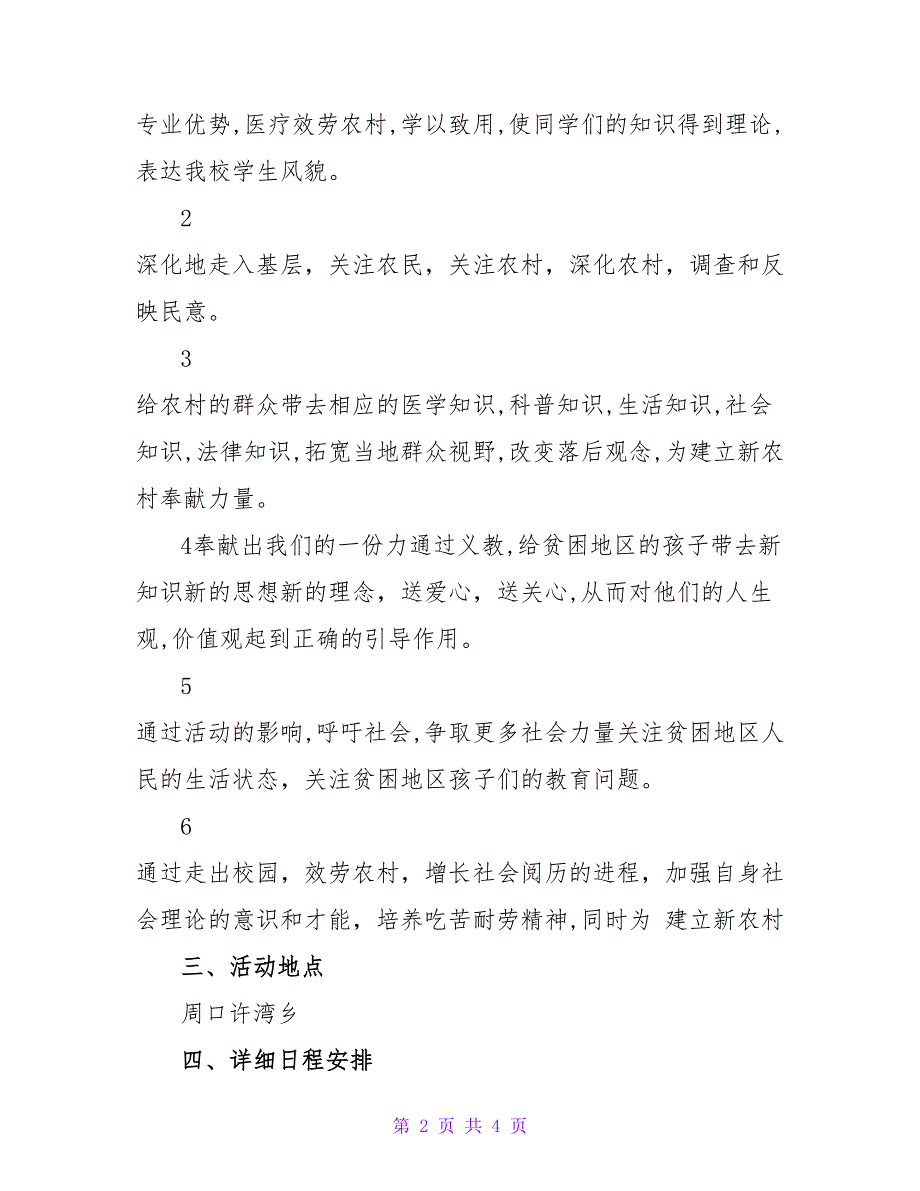 专业优势,医疗效劳农村,学以致用,使同学们的知识得到理论,表达我校学生风貌。

2

深化地走入基层，关注农民，关注农村，深化农村，调查和反映民意。

3

给农村的群众带去相应的医学知识,科普知识,生活知识,社会知识,法律知识,拓宽当地群众视野,改变落后观念,为建立新农村奉献力量。

4奉献出我们的一份力通过义教,给贫困地区的孩子带去新知识新的思想新的理念，送爱心，送关心,从而对他们的人生观,价值观起到正确的引导作用。

5

通过活动的影响,呼吁社会,争取更多社会力量关注贫困地区人民的生活状态，关注贫困地区孩子们的教育问题。

6

通过走出校园，效劳农村，增长社会阅历的进程，加强自身社会理论的意识和才能，培养吃苦耐劳精神,同时为 建立新农村

三、活动地点

周口许湾乡

四、详细日程安排

第 2 页 共 4 页